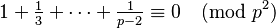 $1 + \frac{1}{3} + \cdots + \frac{1}{p-2} \equiv 0 \pmod{p^2}$